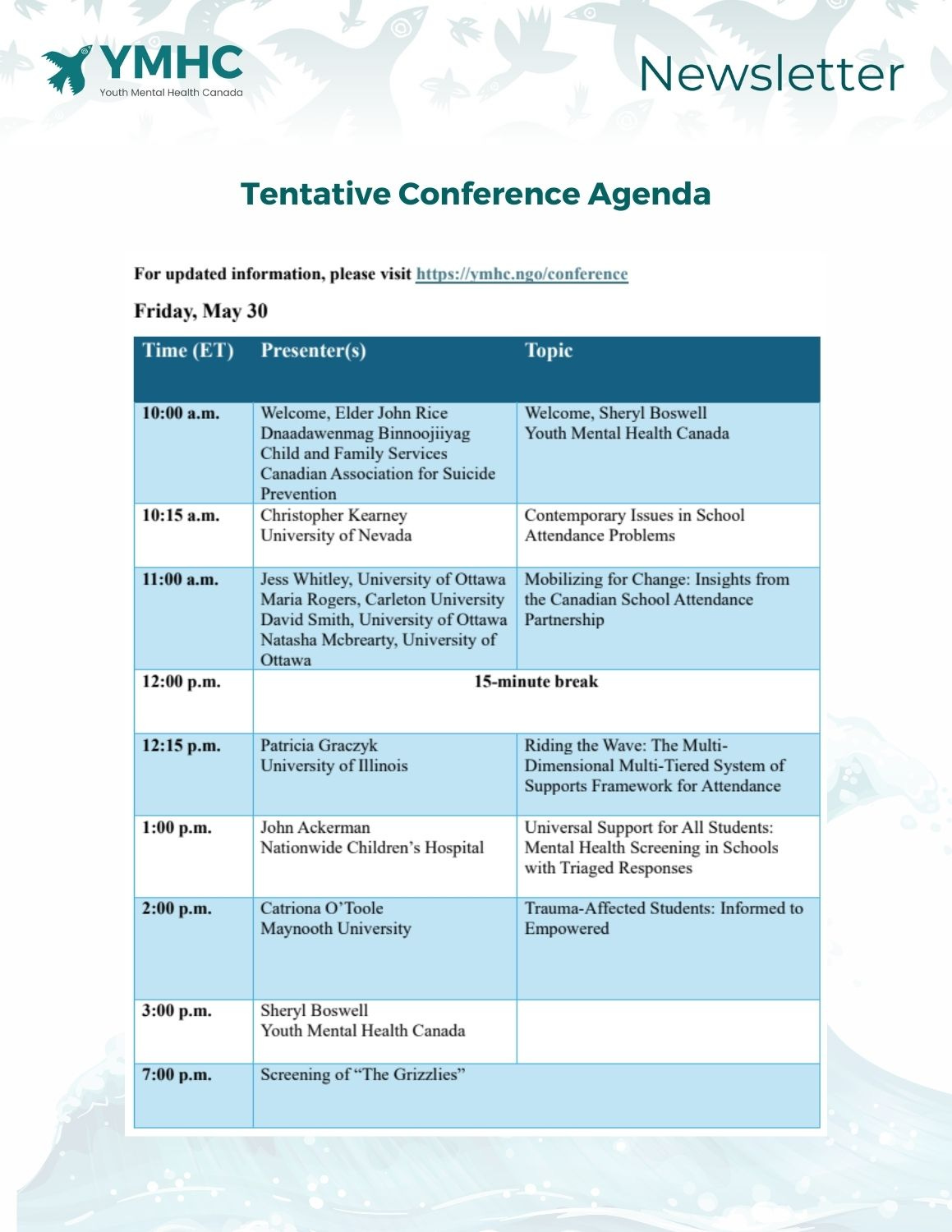 YMHC
Youth Mental Health Canada

Newsletter

Tentative Conference Agenda

For updated information, please visit https://ymhc.ngo/conference

Friday, May 30

| Time (ET) | Presenter(s) | Topic |
|---|---|---|
| 10:00 a.m. | Welcome, Elder John Rice Dnaadawenmag Binnoojiiyag Child and Family Services Canadian Association for Suicide Prevention | Welcome, Sheryl Boswell Youth Mental Health Canada |
| 10:15 a.m. | Christopher Kearney University of Nevada | Contemporary Issues in School Attendance Problems |
| 11:00 a.m. | Jess Whitley, University of Ottawa Maria Rogers, Carleton University David Smith, University of Ottawa Natasha Mcbrearty, University of Ottawa | Mobilizing for Change: Insights from the Canadian School Attendance Partnership |
| 12:00 p.m. | 15-minute break | |
| 12:15 p.m. | Patricia Graczyk University of Illinois | Riding the Wave: The Multi-Dimensional Multi-Tiered System of Supports Framework for Attendance |
| 1:00 p.m. | John Ackerman Nationwide Children's Hospital | Universal Support for All Students: Mental Health Screening in Schools with Triaged Responses |
| 2:00 p.m. | Catriona O'Toole Maynooth University | Trauma-Affected Students: Informed to Empowered |
| 3:00 p.m. | Sheryl Boswell Youth Mental Health Canada | |
| 7:00 p.m. | Screening of "The Grizzlies" | |